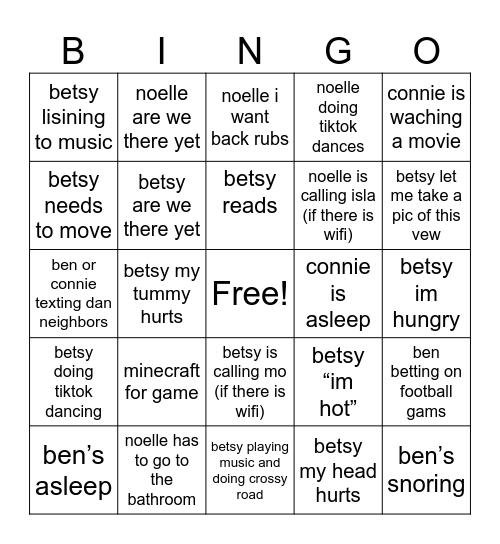 | B | I | N | G | O |
|---|---|---|---|---|
| betsy lisining to music | noelle are we there yet | noelle i want back rubs | noelle doing tiktok dances | connie is waching a movie |
| betsy needs to move | betsy are we there yet | betsy reads | noelle is calling isla (if there is wifi) | betsy let me take a pic of this vew |
| ben or connie texting dan neighbors | betsy my tummy hurts | Free! | connie is asleep | betsy im hungry |
| betsy doing tiktok dancing | minecraft for game | betsy is calling mo (if there is wifi) | betsy “im hot” | ben betting on football gams |
| ben’s asleep | noelle has to go to the bathroom | betsy playing music and doing crossy road | betsy my head hurts | ben’s snoring |